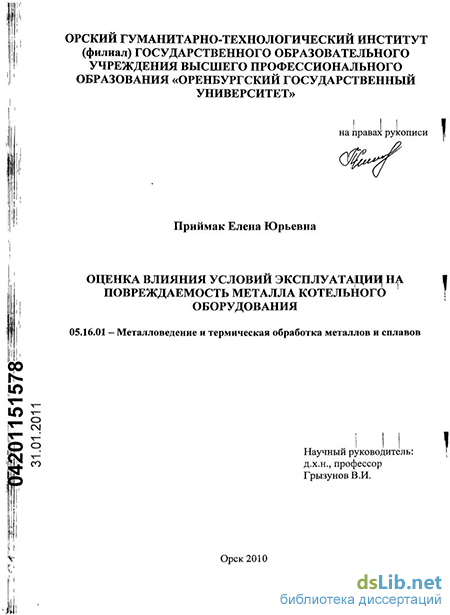 ОРСКИЙ ГУМАНИТАРНО-ТЕХНОЛОГИЧЕСКИЙ ИНСТИТУТ (филиал) ГОСУДАРСТВЕННОГО ОБРАЗОВАТЕЛЬНОГО УЧРЕЖДЕНИЯ ВЫСШЕГО ПРОФЕССИОНАЛЬНОГО ОБРАЗОВАНИЯ «ОРЕНБУРГСКИЙ ГОСУДАРСТВЕННЫЙ УНИВЕРСИТЕТ»

на правах рукописи

Приймак Елена Юрьевна

ОЦЕНКА ВЛИЯНИЯ УСЛОВИЙ ЭКСПЛУАТАЦИИ НА ПОВРЕЖДАЕМОСТЬ МЕТАЛЛА КОТЕЛЬНОГО ОБОРУДОВАНИЯ

05.16.01 – Металловедение и термическая обработка металлов и сплавов

04201151578
31.01.2011

Научный руководитель:
д.х.н., профессор
Грызунов В.И.

Орск 2010

dsLib.net
библиотека диссертаций